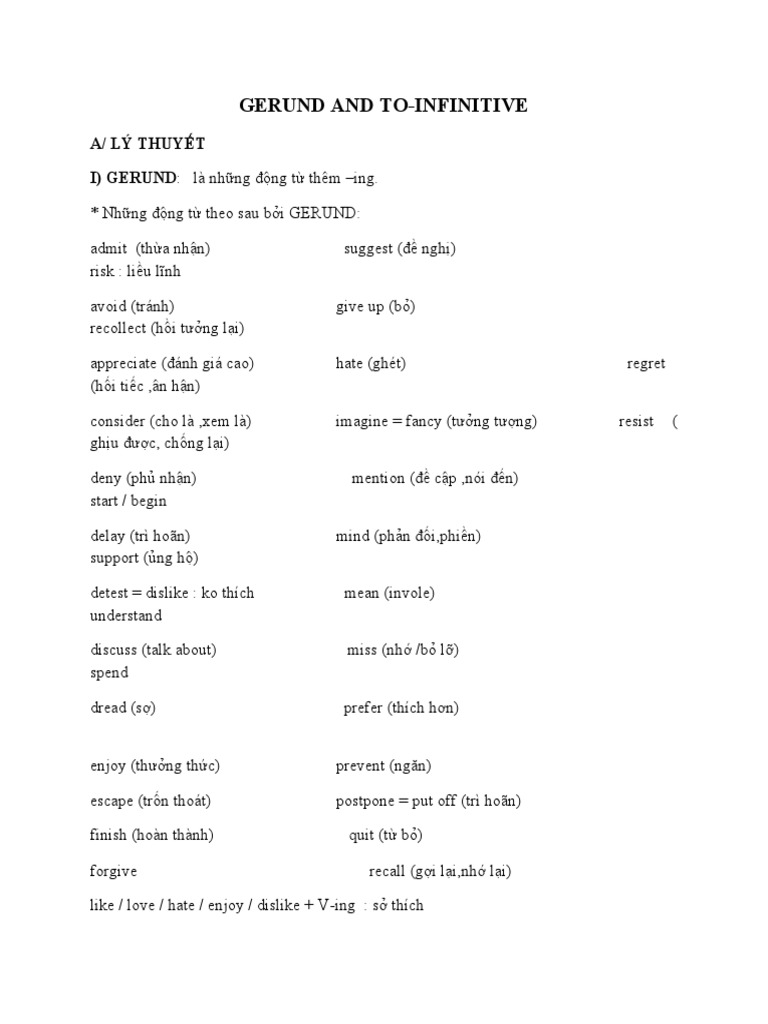 GERUND AND TO-INFINITIVE

A/ LÝ THUYẾT

I) GERUND: là những động từ thêm –ing.

* Những động từ theo sau bởi GERUND:

admit (thừa nhận) suggest (đề nghị) risk : liều lĩnh

avoid (tránh) give up (bỏ) recollect (hồi tưởng lại)

appreciate (đánh giá cao) hate (ghét) regret (hối tiếc ,ân hận)

consider (cho là ,xem là) imagine = fancy (tưởng tượng) resist ( ghịu được, chống lại)

deny (phủ nhận) mention (đề cập ,nói đến) start / begin

delay (trì hoãn) mind (phản đối,phiền) support (ủng hộ)

detest = dislike : ko thích mean (invole) understand

discuss (talk about) miss (nhớ /bỏ lỡ) spend

dread (sợ) prefer (thích hơn)

enjoy (thưởng thức) prevent (ngăn)

escape (trốn thoát) postpone = put off (trì hoãn)

finish (hoàn thành) quit (từ bỏ)

forgive recall (gợi lại,nhớ lại)

like / love / hate / enjoy / dislike + V-ing : sở thích